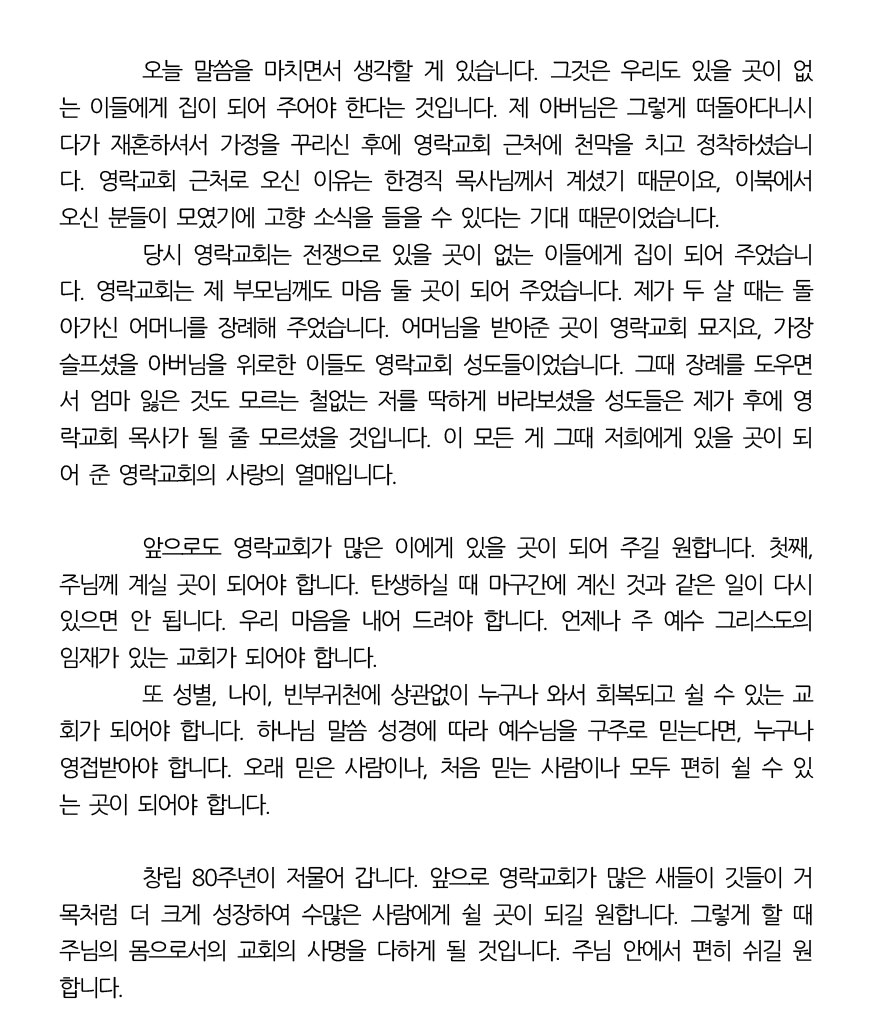 오늘 말씀을 마치면서 생각할 게 있습니다. 그것은 우리도 있을 곳이 없는 이들에게 집이 되어 주어야 한다는 것입니다. 제 아버님은 그렇게 떠돌아다니시다가 재혼하셔서 가정을 꾸리신 후에 영락교회 근처에 천막을 치고 정착하셨습니다. 영락교회 근처로 오신 이유는 한경직 목사님께서 계셨기 때문이요, 이북에서 오신 분들이 모였기에 고향 소식을 들을 수 있다는 기대 때문이었습니다.

당시 영락교회는 전쟁으로 있을 곳이 없는 이들에게 집이 되어 주었습니다. 영락교회는 제 부모님께도 마음 둘 곳이 되어 주었습니다. 제가 두 살 때는 돌아가신 어머니를 장례해 주었습니다. 어머님을 받아준 곳이 영락교회 묘지요, 가장 슬프셨을 아버님을 위로한 이들도 영락교회 성도들이었습니다. 그때 장례를 도우면서 엄마 잃은 것도 모르는 철없는 저를 딱하게 바라보셨을 성도들은 제가 후에 영락교회 목사가 될 줄 모르셨을 것입니다. 이 모든 게 그때 저희에게 있을 곳이 되어 준 영락교회의 사랑의 열매입니다.

앞으로도 영락교회가 많은 이에게 있을 곳이 되어 주길 원합니다. 첫째, 주님께 계실 곳이 되어야 합니다. 탄생하실 때 마구간에 계신 것과 같은 일이 다시 있으면 안 됩니다. 우리 마음을 내어 드려야 합니다. 언제나 주 예수 그리스도의 임재가 있는 교회가 되어야 합니다.

또 성별, 나이, 빈부귀천에 상관없이 누구나 와서 회복되고 쉴 수 있는 교회가 되어야 합니다. 하나님 말씀 성경에 따라 예수님을 구주로 믿는다면, 누구나 영접받아야 합니다. 오래 믿은 사람이나, 처음 믿는 사람이나 모두 편히 쉴 수 있는 곳이 되어야 합니다.

창립 80주년이 저물어 갑니다. 앞으로 영락교회가 많은 새들이 깃들이 거목처럼 더 크게 성장하여 수많은 사람에게 쉴 곳이 되길 원합니다. 그렇게 할 때 주님의 몸으로서의 교회의 사명을 다하게 될 것입니다. 주님 안에서 편히 쉬길 원합니다.